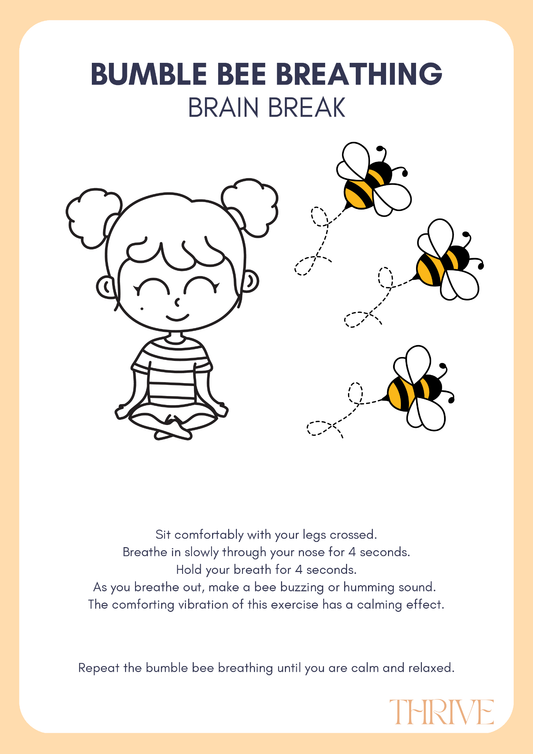 BUMBLE BEE BREATHING
BRAIN BREAK

Sit comfortably with your legs crossed.
Breathe in slowly through your nose for 4 seconds.
Hold your breath for 4 seconds.
As you breathe out, make a bee buzzing or humming sound.
The comforting vibration of this exercise has a calming effect.

Repeat the bumble bee breathing until you are calm and relaxed.

THRIVE